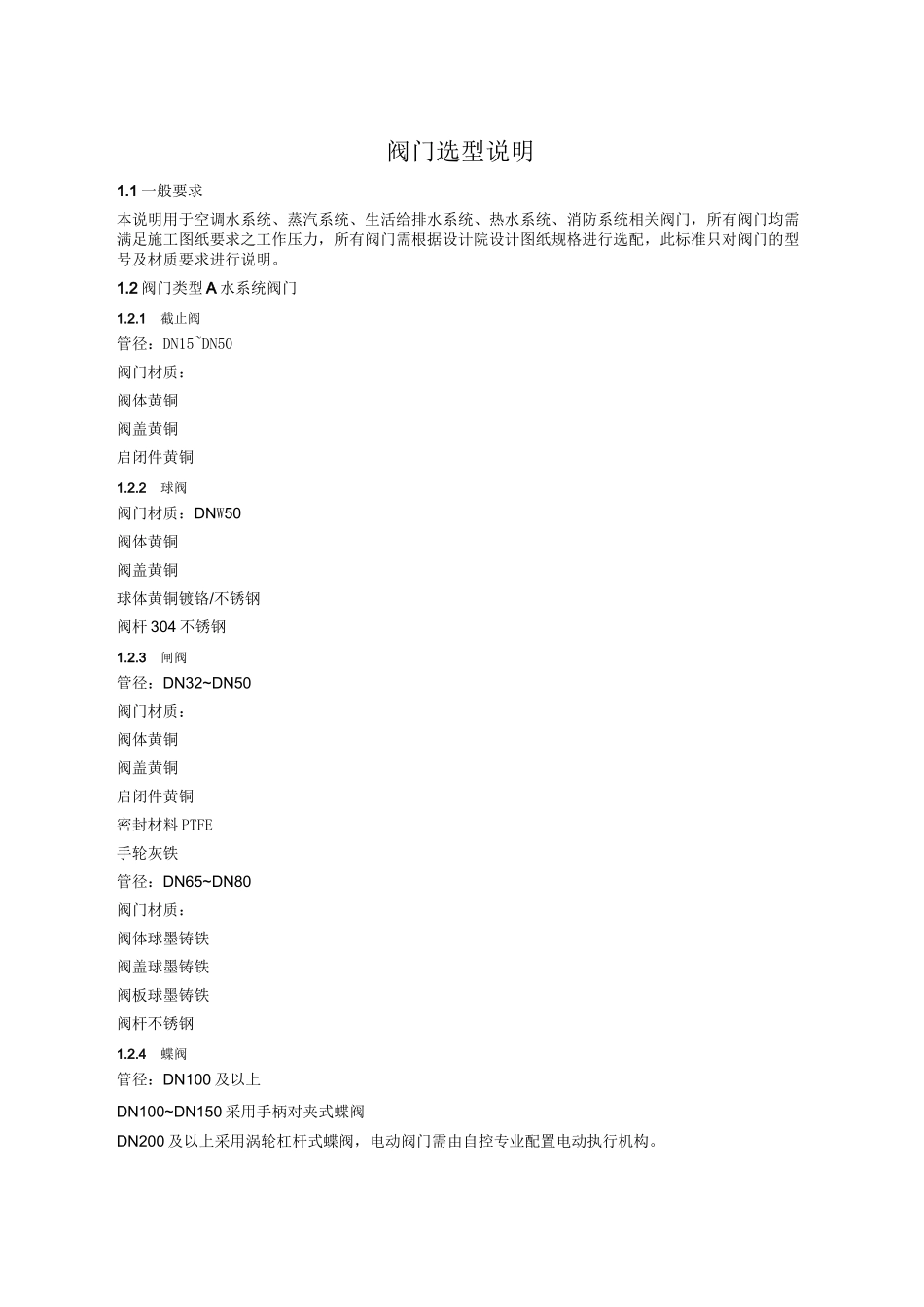 阀门选型说明

1.1 一般要求

本说明用于空调水系统、蒸汽系统、生活给排水系统、热水系统、消防系统相关阀门，所有阀门均需满足施工图纸要求之工作压力，所有阀门需根据设计院设计图纸规格进行选配，此标准只对阀门的型号及材质要求进行说明。

1.2 阀门类型 A 水系统阀门

1.2.1 截止阀

管径：DN15~DN50

阀门材质：

阀体黄铜

阀盖黄铜

启闭件黄铜

1.2.2 球阀

阀门材质：DNW50

阀体黄铜

阀盖黄铜

球体黄铜镀铬/不锈钢

阀杆 304 不锈钢

1.2.3 闸阀

管径：DN32~DN50

阀门材质：

阀体黄铜

阀盖黄铜

启闭件黄铜

密封材料 PTFE

手轮灰铁

管径：DN65~DN80

阀门材质：

阀体球墨铸铁

阀盖球墨铸铁

阀板球墨铸铁

阀杆不锈钢

1.2.4 蝶阀

管径：DN100 及以上

DN100~DN150 采用手柄对夹式蝶阀

DN200 及以上采用涡轮杠杆式蝶阀，电动阀门需由自控专业配置电动执行机构。